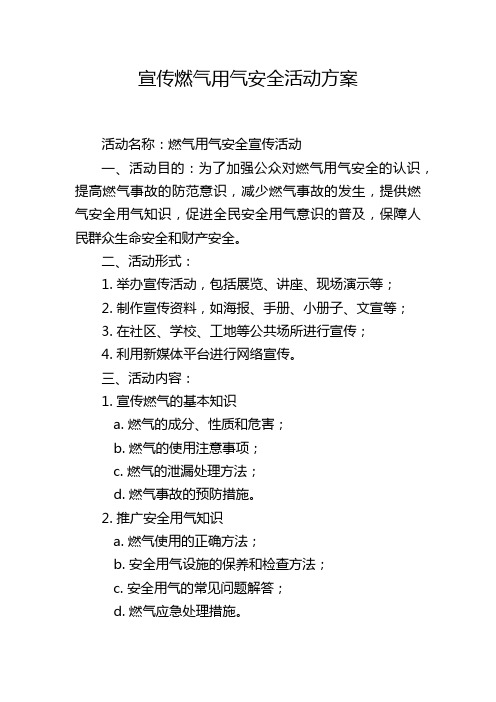 宣传燃气用气安全活动方案

活动名称：燃气用气安全宣传活动

一、活动目的：为了加强公众对燃气用气安全的认识，提高燃气事故的防范意识，减少燃气事故的发生，提供燃气安全用气知识，促进全民安全用气意识的普及，保障人民群众生命安全和财产安全。

二、活动形式：

1. 举办宣传活动，包括展览、讲座、现场演示等；

2. 制作宣传资料，如海报、手册、小册子、文宣等；

3. 在社区、学校、工地等公共场所进行宣传；

4. 利用新媒体平台进行网络宣传。

三、活动内容：

1. 宣传燃气的基本知识

a. 燃气的成分、性质和危害；

b. 燃气的使用注意事项；

c. 燃气的泄漏处理方法；

d. 燃气事故的预防措施。

2. 推广安全用气知识

a. 燃气使用的正确方法；

b. 安全用气设施的保养和检查方法；

c. 安全用气的常见问题解答；

d. 燃气应急处理措施。